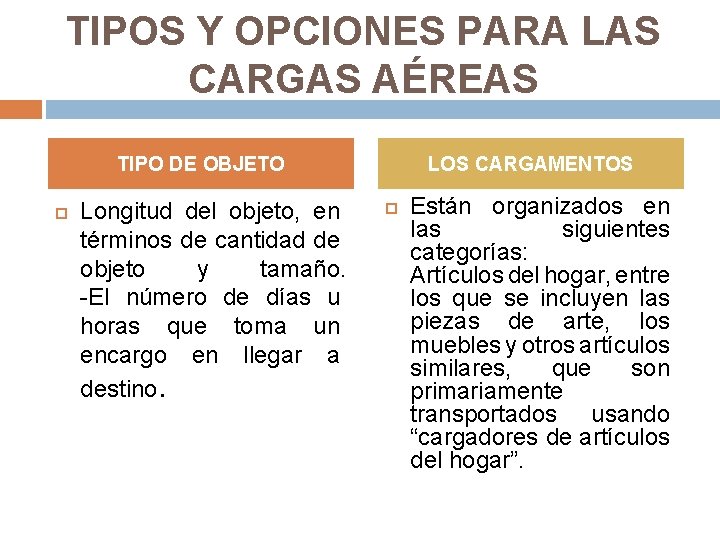 TIPOS Y OPCIONES PARA LAS CARGAS AÉREAS

TIPO DE OBJETO

Longitud del objeto, en términos de cantidad de objeto y tamaño. -El número de días u horas que toma un encargo en llegar a destino.

LOS CARGAMENTOS

Están organizados en las siguientes categorías:
Artículos del hogar, entre los que se incluyen las piezas de arte, los muebles y otros artículos similares, que son primariamente transportados usando “cargadores de artículos del hogar”.